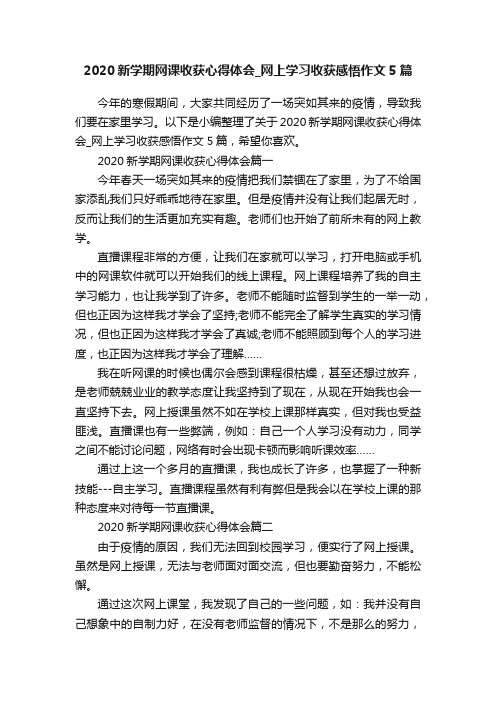 2020 新学期网课收获心得体会_网上学习收获感悟作文 5 篇

今年的寒假期间，大家共同经历了一场突如其来的疫情，导致我们要在家里学习。以下是小编整理了关于 2020 新学期网课收获心得体会_网上学习收获感悟作文 5 篇，希望你喜欢。

2020 新学期网课收获心得体会篇一

今年春天一场突如其来的疫情把我们禁锢在了家里，为了不给国家添乱我们只好乖乖地待在家里。但是疫情并没有让我们起居无时，反而让我们的生活更加充实有趣。老师们也开始了前所未有的网上教学。

直播课程非常的方便，让我们在家就可以学习，打开电脑或手机中的网课软件就可以开始我们的线上课程。网上课程培养了我的自主学习能力，也让我学到了许多。老师不能随时监督到学生的一举一动，但也正因为这样我才学会了坚持;老师不能完全了解学生真实的学习情况，但也正因为这样我才学会了真诚;老师不能照顾到每个人的学习进度，也正因为这样我才学会了理解……

我在听网课的时候也偶尔会感到课程很枯燥，甚至还想过放弃，是老师兢兢业业的教学态度让我坚持到了现在，从现在开始我也会一直坚持下去。网上授课虽然不如在学校上课那样真实，但对我也受益匪浅。直播课也有一些弊端，例如：自己一个人学习没有动力，同学之间不能讨论问题，网络有时会出现卡顿而影响听课效率……

通过上这一个多月的直播课，我也成长了许多，也掌握了一种新技能---自主学习。直播课程虽然有利有弊但是我会以在学校上课的那种态度来对待每一节直播课。

2020 新学期网课收获心得体会篇二

由于疫情的原因，我们无法回到校园学习，便实行了网上授课。虽然是网上授课，无法与老师面对面交流，但也要勤奋努力，不能松懈。

通过这次网上课堂，我发现了自己的一些问题，如：我并没有自己想象中的自制力好，在没有老师监督的情况下，不是那么的努力，